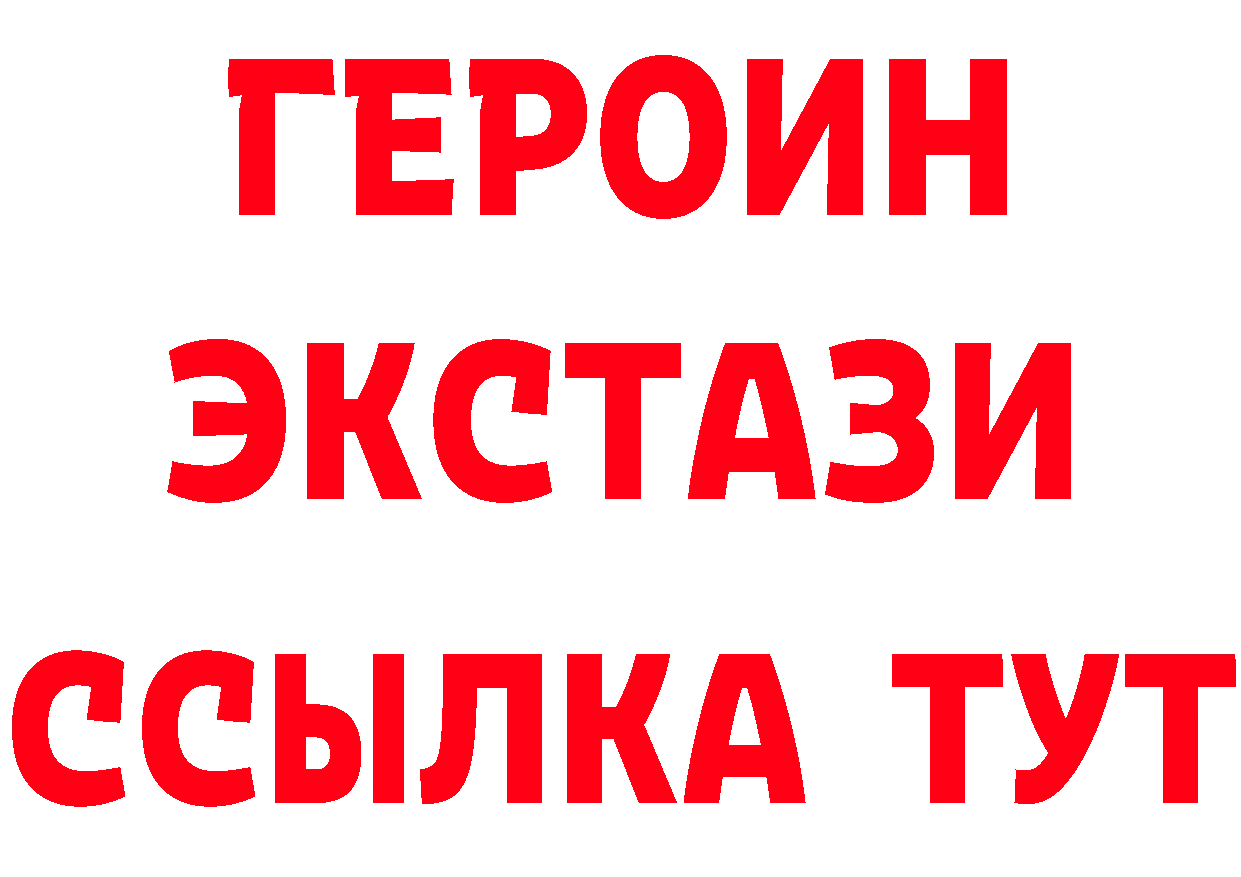 ГЕРОИН
ЭКСТАЗИ
ССЫЛКА ТУТ